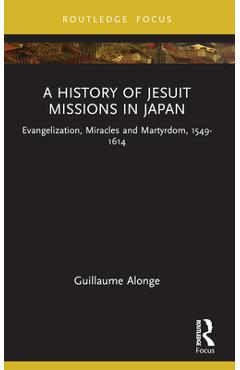 ROUTLEDGE FOCUS

A HISTORY OF JESUIT MISSIONS IN JAPAN

Evangelization, Miracles and Martyrdom, 1549-1614

Guillaume Alonge

ROUTLEDGE

Focus